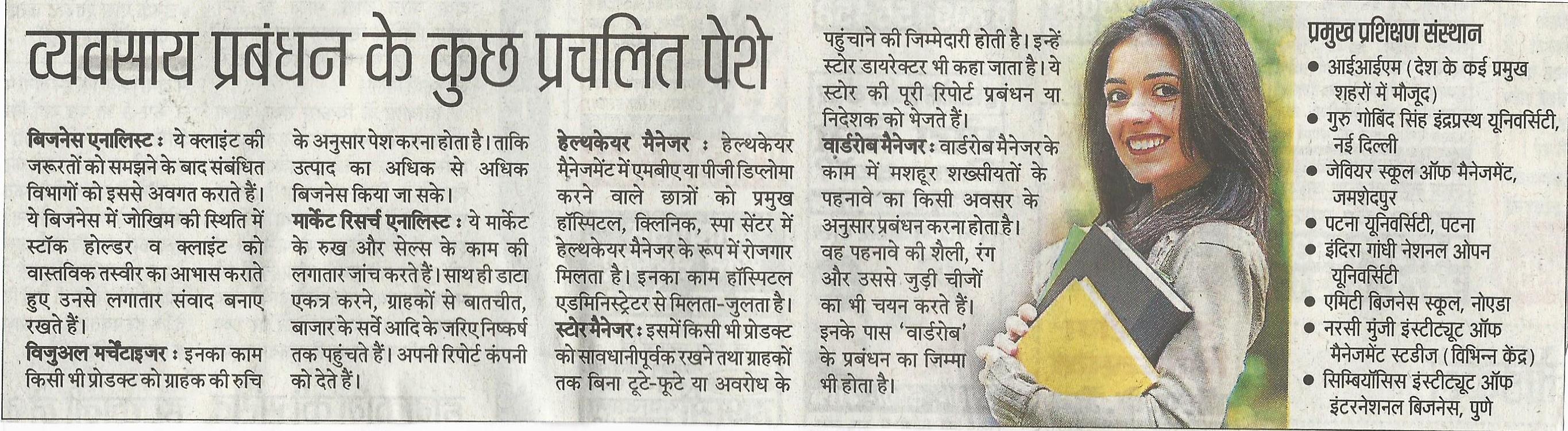 व्यवसाय प्रबंधन के कुछ प्रचलित पेशे

बिजनेस एनालिस्ट : ये क्लाइंट की जरूरतों को समझने के बाद संबंधित विभागों को इससे अवगत कराते हैं। ये बिजनेस में जोखिम की स्थिति में स्टॉक होल्डर व क्लाइंट को वास्तविक तस्वीर का आभास कराते हुए उनसे लगातार संवाद बनाए रखते हैं।

विजुअल मर्चेंटाइजर : इनका काम किसी भी प्रोडक्ट को ग्राहक की रुचि के अनुसार पेश करना होता है। ताकि उत्पाद का अधिक से अधिक बिजनेस किया जा सके।

मार्केट रिसर्च एनालिस्ट : ये मार्केट के रुख और सेल्स के काम की लगातार जांच करते हैं। साथ ही डाटा एकत्र करने, ग्राहकों से बातचीत, बाजार के सर्वे आदि के जरिए निष्कर्ष तक पहुंचते हैं। अपनी रिपोर्ट कंपनी को देते हैं।

हेल्थकेयर मैनेजर : हेल्थकेयर मैनेजमेंट में एमबीए या पीजी डिप्लोमा करने वाले छात्रों को प्रमुख हॉस्पिटल, क्लिनिक, स्पा सेंटर में हेल्थकेयर मैनेजर के रूप में रोजगार मिलता है। इनका काम हॉस्पिटल एडमिनिस्ट्रेटर से मिलता-जुलता है।

स्टोर मैनेजर : इसमें किसी भी प्रोडक्ट को सावधानीपूर्वक रखने तथा ग्राहकों तक बिना टूटे-फूटे या अवरोध के पहुंचाने की जिम्मेदारी होती है। इन्हें स्टोर डायरेक्टर भी कहा जाता है। ये स्टोर की पूरी रिपोर्ट प्रबंधन या निदेशक को भेजते हैं।

वार्डरोब मैनेजर : वार्डरोब मैनेजर के काम में मशहूर शख्सीयतों के पहनावे का किसी अवसर के अनुसार प्रबंधन करना होता है। वह पहनावे की शैली, रंग और उससे जुड़ी चीजों का भी चयन करते हैं। इनके पास 'वार्डरोब' के प्रबंधन का जिम्मा भी होता है।

प्रमुख प्रशिक्षण संस्थान
● आईआईएम (देश के कई प्रमुख शहरों में मौजूद)
● गुरु गोबिंद सिंह इंद्रप्रस्थ यूनिवर्सिटी, नई दिल्ली
● जेवियर स्कूल ऑफ मैनेजमेंट, जमशेदपुर
● पटना यूनिवर्सिटी, पटना
● इंदिरा गांधी नेशनल ओपन यूनिवर्सिटी
● एमिटी बिजनेस स्कूल, नोएडा
● नरसी मुंजी इंस्टीट्यूट ऑफ मैनेजमेंट स्टडीज (विभिन्न केंद्र)
● सिम्बियॉसिस इंस्टीट्यूट ऑफ इंटरनेशनल बिजनेस, पुणे